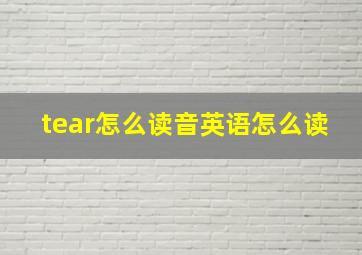 tear怎么读音英语怎么读